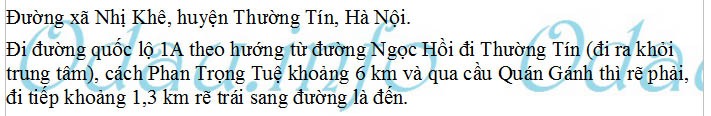 Đường xã Nhị Khê, huyện Thường Tín, Hà Nội.

Đi đường quốc lộ 1A theo hướng từ đường Ngọc Hồi đi Thường Tín (đi ra khỏi trung tâm), cách Phan Trọng Tuệ khoảng 6 km và qua cầu Quán Gánh thì rẽ phải, đi tiếp khoảng 1,3 km rẽ trái sang đường là đến.

Odau.info Odau